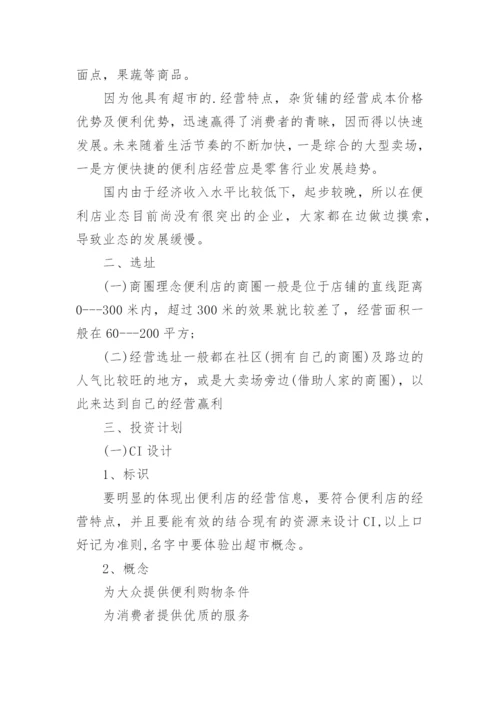 面点，果蔬等商品。

因为他具有超市的.经营特点，杂货铺的经营成本价格优势及便利优势，迅速赢得了消费者的青睐，因而得以快速发展。未来随着生活节奏的不断加快，一是综合的大型卖场，一是方便快捷的便利店经营应是零售行业发展趋势。

国内由于经济收入水平比较低下，起步较晚，所以在便利店业态目前尚没有很突出的企业，大家都在边做边摸索，导致业态的发展缓慢。

二、选址

(一)商圈理念便利店的商圈一般是位于店铺的直线距离0---300米内，超过300米的效果就比较差了，经营面积一般在60---200平方；

(二)经营选址一般都在社区(拥有自己的商圈)及路边的人气比较旺的地方，或是大卖场旁边(借助人家的商圈)，以此来达到自己的经营赢利

三、投资计划

(一)CI设计

1、标识

要明显的体现出便利店的经营信息，要符合便利店的经营特点，并且要能有效的结合现有的资源来设计CI,以上口好记为准则,名字中要体验出超市概念。

2、概念

为大众提供便利购物条件

为消费者提供优质的服务